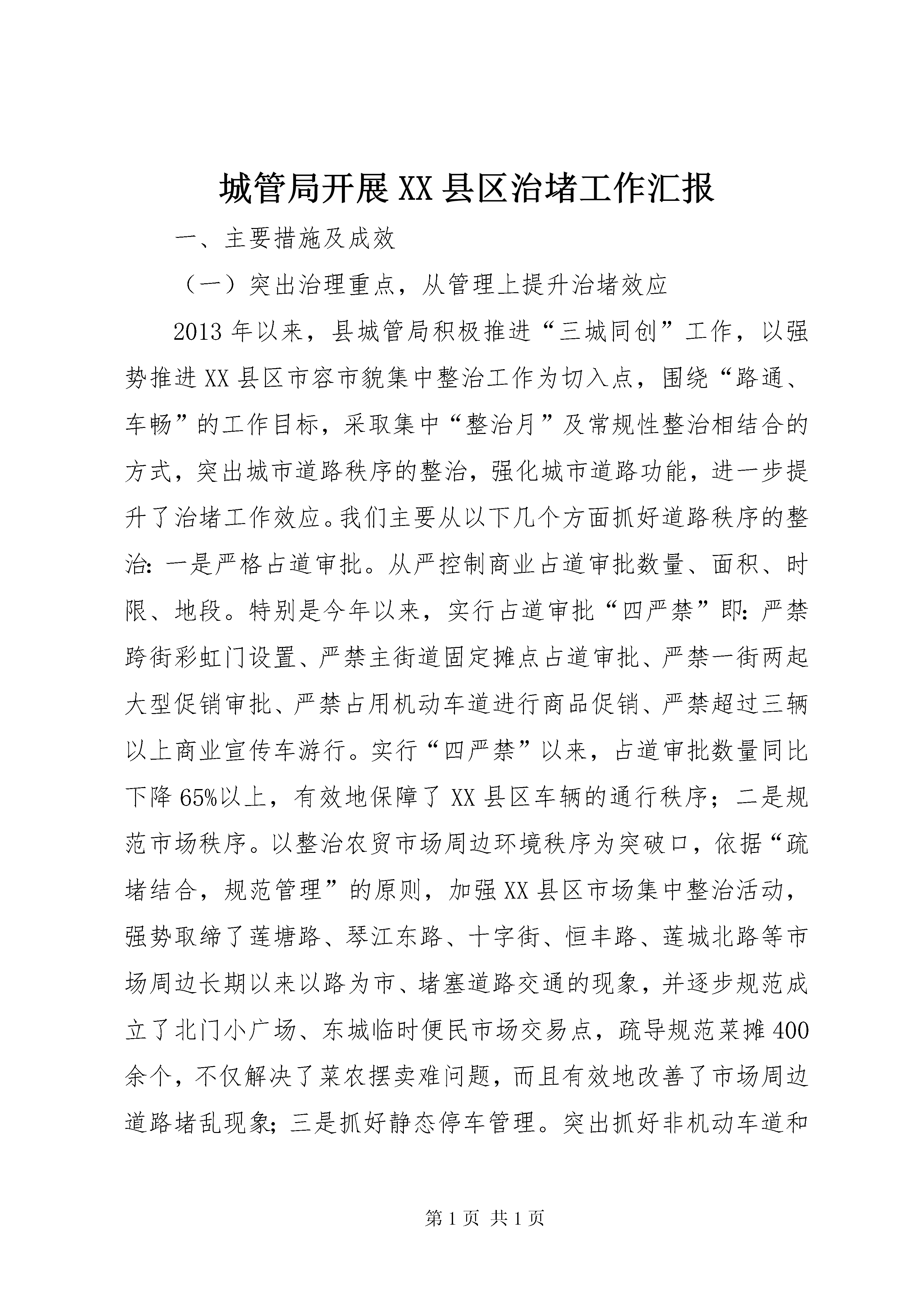 城管局开展XX县区治堵工作汇报

一、主要措施及成效

（一）突出治理重点，从管理上提升治堵效应

2013年以来，县城管局积极推进“三城同创”工作，以强势推进XX县区市容市貌集中整治工作为切入点，围绕“路通、车畅”的工作目标，采取集中“整治月”及常规性整治相结合的方式，突出城市道路秩序的整治，强化城市道路功能，进一步提升了治堵工作效应。我们主要从以下几个方面抓好道路秩序的整治：一是严格占道审批。从严控制商业占道审批数量、面积、时限、地段。特别是今年以来，实行占道审批“四严禁”即：严禁跨街彩虹门设置、严禁主街道固定摊点占道审批、严禁一街两起大型促销审批、严禁占用机动车道进行商品促销、严禁超过三辆以上商业宣传车游行。实行“四严禁”以来，占道审批数量同比下降65%以上，有效地保障了XX县区车辆的通行秩序；二是规范市场秩序。以整治农贸市场周边环境秩序为突破口，依据“疏堵结合，规范管理”的原则，加强XX县区市场集中整治活动，强势取缔了莲塘路、琴江东路、十字街、恒丰路、莲城北路等市场周边长期以来以路为市、堵塞道路交通的现象，并逐步规范成立了北门小广场、东城临时便民市场交易点，疏导规范菜摊400余个，不仅解决了菜农摆卖难问题，而且有效地改善了市场周边道路堵乱现象；三是抓好静态停车管理。突出抓好非机动车道和

第1页 共1页